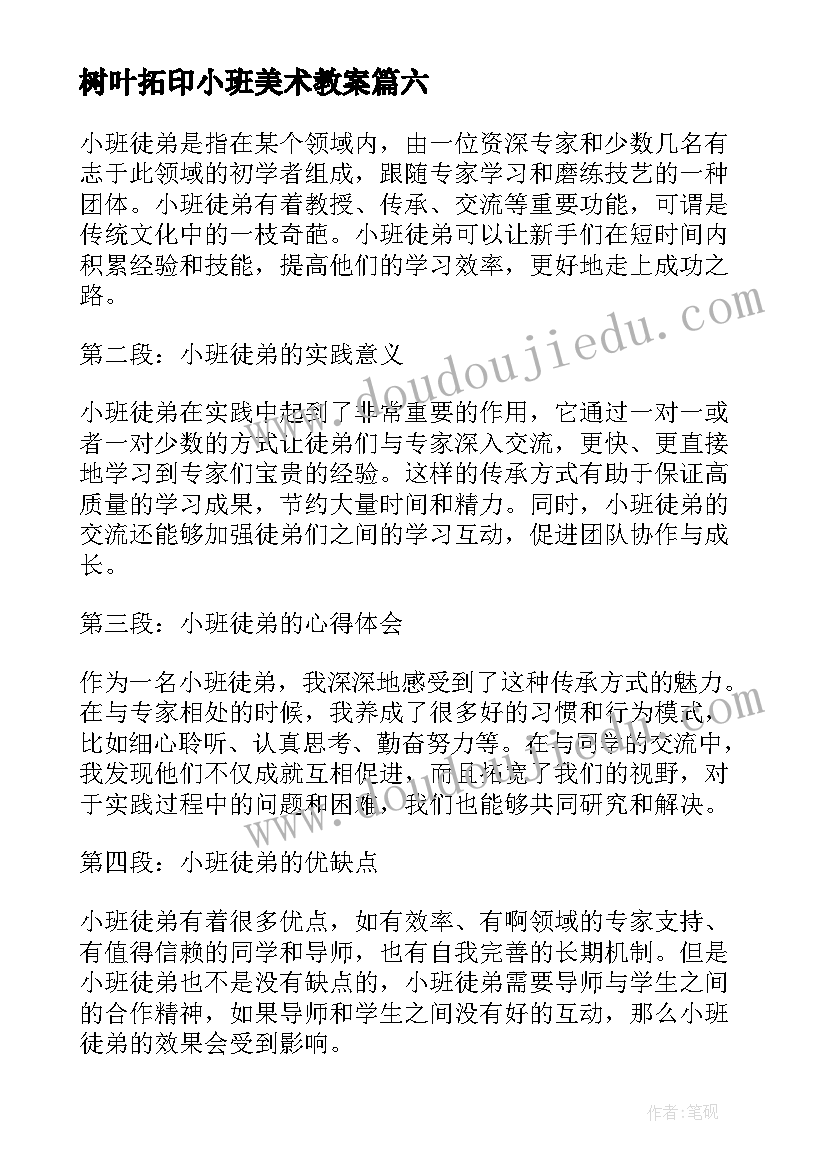 树叶拓印小班美术教案篇六

小班徒弟是指在某个领域内，由一位资深专家和少数几名有志于此领域的初学者组成，跟随专家学习和磨练技艺的一种团体。小班徒弟有着教授、传承、交流等重要功能，可谓是传统文化中的一枝奇葩。小班徒弟可以让新手们在短时间内积累经验和技能，提高他们的学习效率，更好地走上成功之路。

第二段：小班徒弟的实践意义

小班徒弟在实践中起到了非常重要的作用，它通过一对一或者一对少数的方式让徒弟们与专家深入交流，更快、更直接地学习到专家们宝贵的经验。这样的传承方式有助于保证高质量的学习成果，节约大量时间和精力。同时，小班徒弟的交流还能够加强徒弟们之间的学习互动，促进团队协作与成长。

第三段：小班徒弟的心得体会

作为一名小班徒弟，我深深地感受到了这种传承方式的魅力。在与专家相处的时候，我养成了很多好的习惯和行为模式，比如细心聆听、认真思考、勤奋努力等。在与同学的交流中，我发现他们不仅成就互相促进，而且拓宽了我们的视野，对于实践过程中的问题和困难，我们也能够共同研究和解决。

第四段：小班徒弟的优缺点

小班徒弟有着很多优点，如有效率、有啊领域的专家支持、有值得信赖的同学和导师，也有自我完善的长期机制。但是小班徒弟也不是没有缺点的，小班徒弟需要导师与学生之间的合作精神，如果导师和学生之间没有好的互动，那么小班徒弟的效果会受到影响。

www.doudoujiedu.com

作者：笔砚